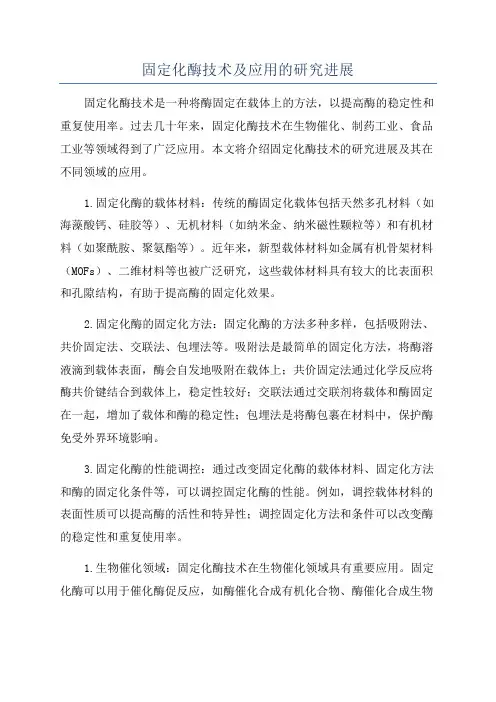 固定化酶技术及应用的研究进展

固定化酶技术是一种将酶固定在载体上的方法，以提高酶的稳定性和重复使用率。过去几十年来，固定化酶技术在生物催化、制药工业、食品工业等领域得到了广泛应用。本文将介绍固定化酶技术的研究进展及其在不同领域的应用。

1.固定化酶的载体材料：传统的酶固定化载体包括天然多孔材料（如海藻酸钙、硅胶等）、无机材料（如纳米金、纳米磁性颗粒等）和有机材料（如聚酰胺、聚氨酯等）。近年来，新型载体材料如金属有机骨架材料（MOFs）、二维材料等也被广泛研究，这些载体材料具有较大的比表面积和孔隙结构，有助于提高酶的固定化效果。

2.固定化酶的固定化方法：固定化酶的方法多种多样，包括吸附法、共价固定法、交联法、包埋法等。吸附法是最简单的固定化方法，将酶溶液滴到载体表面，酶会自发地吸附在载体上；共价固定法通过化学反应将酶共价键结合到载体上，稳定性较好；交联法通过交联剂将载体和酶固定在一起，增加了载体和酶的稳定性；包埋法是将酶包裹在材料中，保护酶免受外界环境影响。

3.固定化酶的性能调控：通过改变固定化酶的载体材料、固定化方法和酶的固定化条件等，可以调控固定化酶的性能。例如，调控载体材料的表面性质可以提高酶的活性和特异性；调控固定化方法和条件可以改变酶的稳定性和重复使用率。

1.生物催化领域：固定化酶技术在生物催化领域具有重要应用。固定化酶可以用于催化酶促反应，如酶催化合成有机化合物、酶催化合成生物